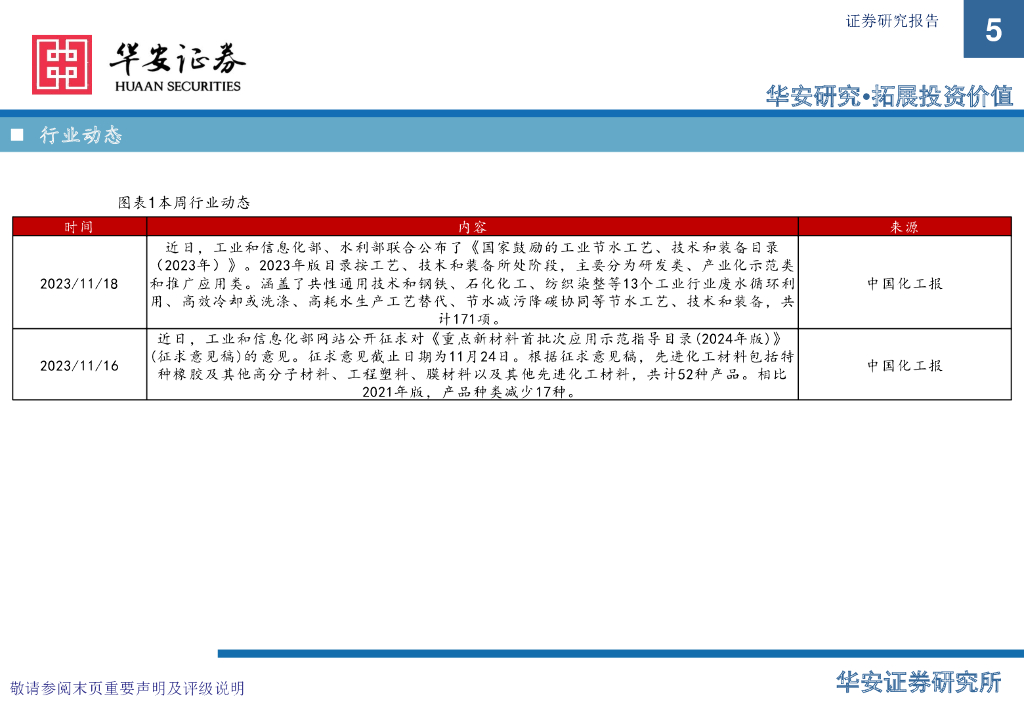 证券研究报告

5

华安证券
HUAAN SECURITIES

华安研究•拓展投资价值

■ 行业动态

图表1本周行业动态

| 时间 | 内容 | 来源 |
|---|---|---|
| 2023/11/18 | 近日，工业和信息化部、水利部联合公布了《国家鼓励的工业节水工艺、技术和装备目录（2023年）》。2023年版目录按工艺、技术和装备所处阶段，主要分为研发类、产业化示范类和推广应用类。涵盖了共性通用技术和钢铁、石化化工、纺织染整等13个工业行业废水循环利用、高效冷却或洗涤、高耗水生产工艺替代、节水减污降碳协同等节水工艺、技术和装备，共计171项。 | 中国化工报 |
| 2023/11/16 | 近日，工业和信息化部网站公开征求对《重点新材料首批次应用示范指导目录(2024年版)》(征求意见稿)的意见。征求意见截止日期为11月24日。根据征求意见稿，先进化工材料包括特种橡胶及其他高分子材料、工程塑料、膜材料以及其他先进化工材料，共计52种产品。相比2021年版，产品种类减少17种。 | 中国化工报 |

敬请参阅末页重要声明及评级说明

华安证券研究所